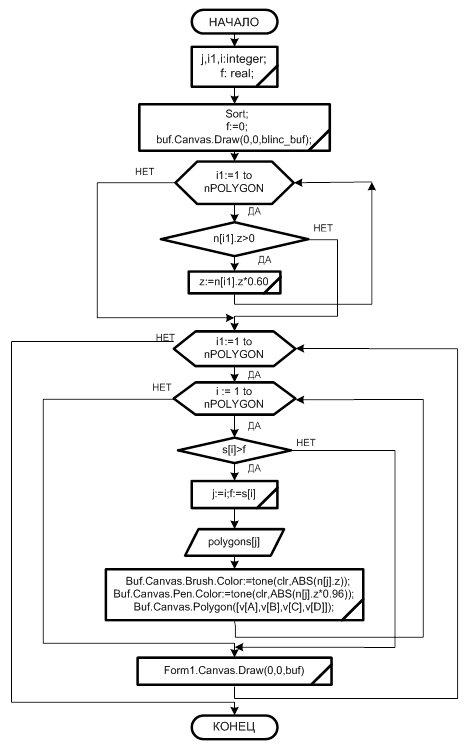 НАЧАЛО

j,i1,i:integer;
f: real;

Sort;
f:=0;
buf.Canvas.Draw(0,0,blinc_buf);

НЕТ

i1:=1 to nPOLYGON

ДА

n[i1].z>0

НЕТ

ДА

z:=n[i1].z*0.60

НЕТ

i1:=1 to nPOLYGON

ДА

НЕТ

i := 1 to nPOLYGON

ДА

s[i]>f

НЕТ

ДА

j:=i;f:=s[i]

polygons[j]

Buf.Canvas.Brush.Color:=tone(clr,ABS(n[j].z));
Buf.Canvas.Pen.Color:=tone(clr,ABS(n[j].z*0.96));
Buf.Canvas.Polygon([v[A],v[B],v[C],v[D]]);

Form1.Canvas.Draw(0,0,buf)

КОНЕЦ